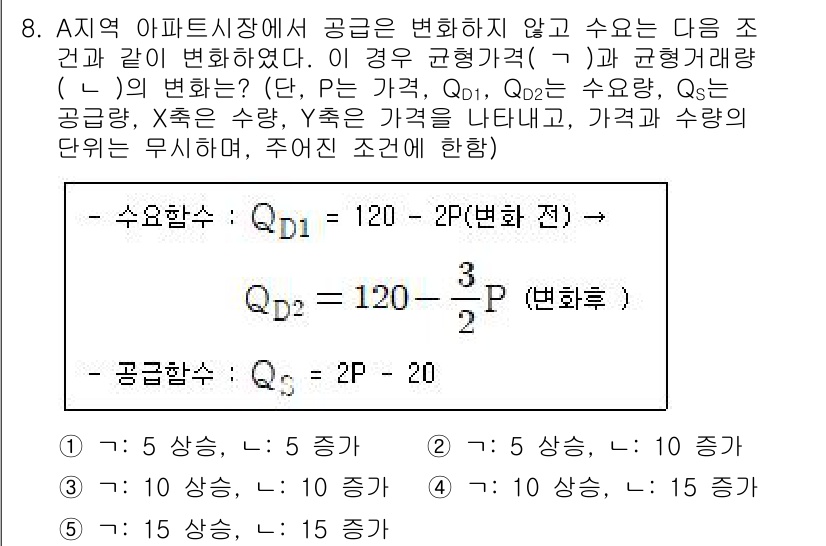 8. A지역 아파트시장에서 공급은 변화하지 않고 수요는 다음 조건과 같이 변화하였다. 이 경우 균형가격( ㄱ )과 균형거래량( ㄴ )의 변화는? (단, P는 가격, $Q_{D1}$, $Q_{D2}$는 수요량, $Q_S$는 공급량, X축은 수량, Y축은 가격을 나타내고, 가격과 수량의 단위는 무시하며, 주어진 조건에 한함)

- 수요함수 : $Q_{D1}$ = 120 - 2P(변화 전) →

$Q_{D2} = 120 - \frac{3}{2}P$ (변화후 )

- 공급함수 : $Q_S$ = 2P - 20

① ㄱ: 5 상승, ㄴ: 5 증가
② ㄱ: 5 상승, ㄴ: 10 증가
③ ㄱ: 10 상승, ㄴ: 10 증가
④ ㄱ: 10 상승, ㄴ: 15 증가
⑤ ㄱ: 15 상승, ㄴ: 15 증가